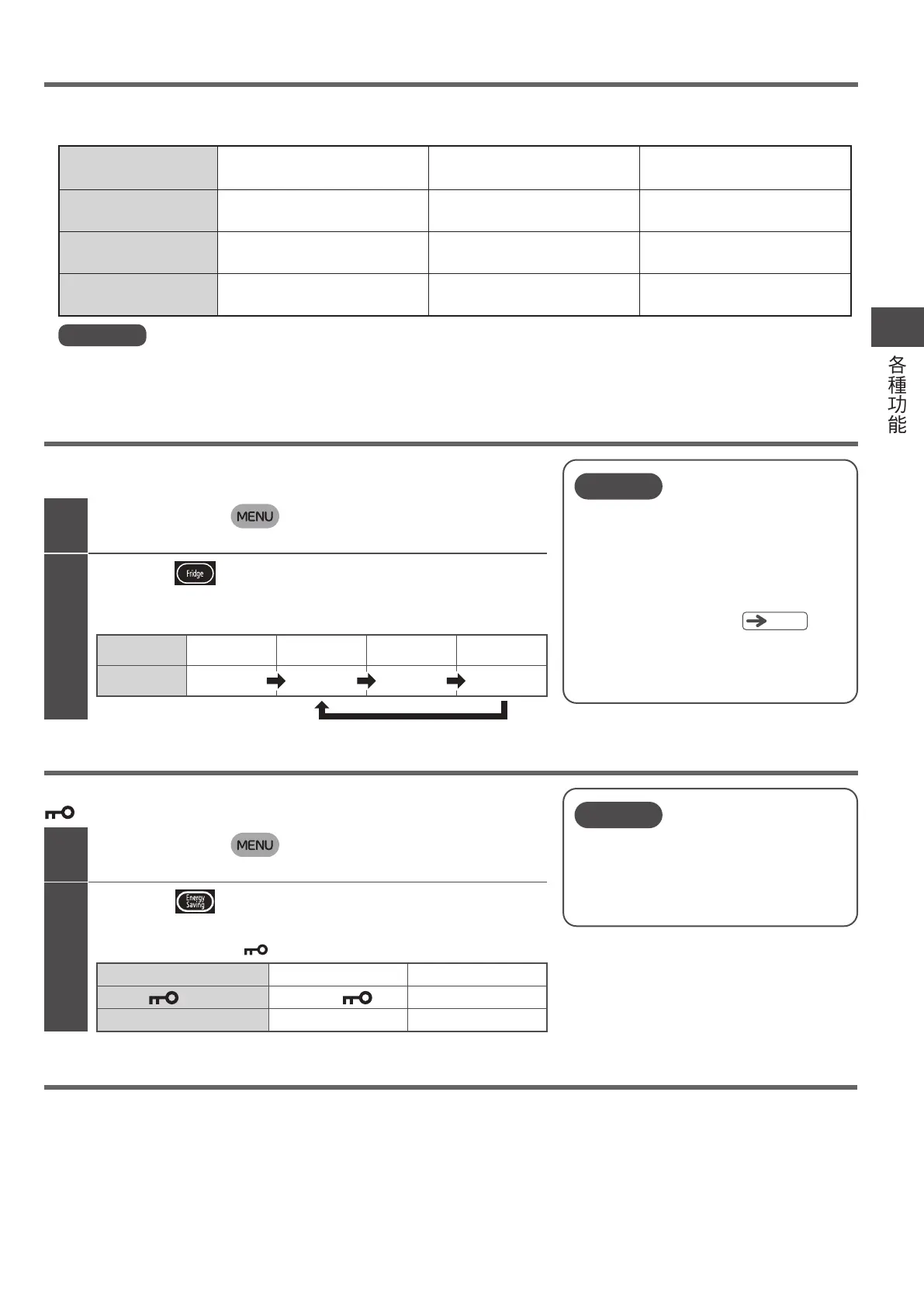 各種功能

MENU

Fridge

MENU

Energy Saving